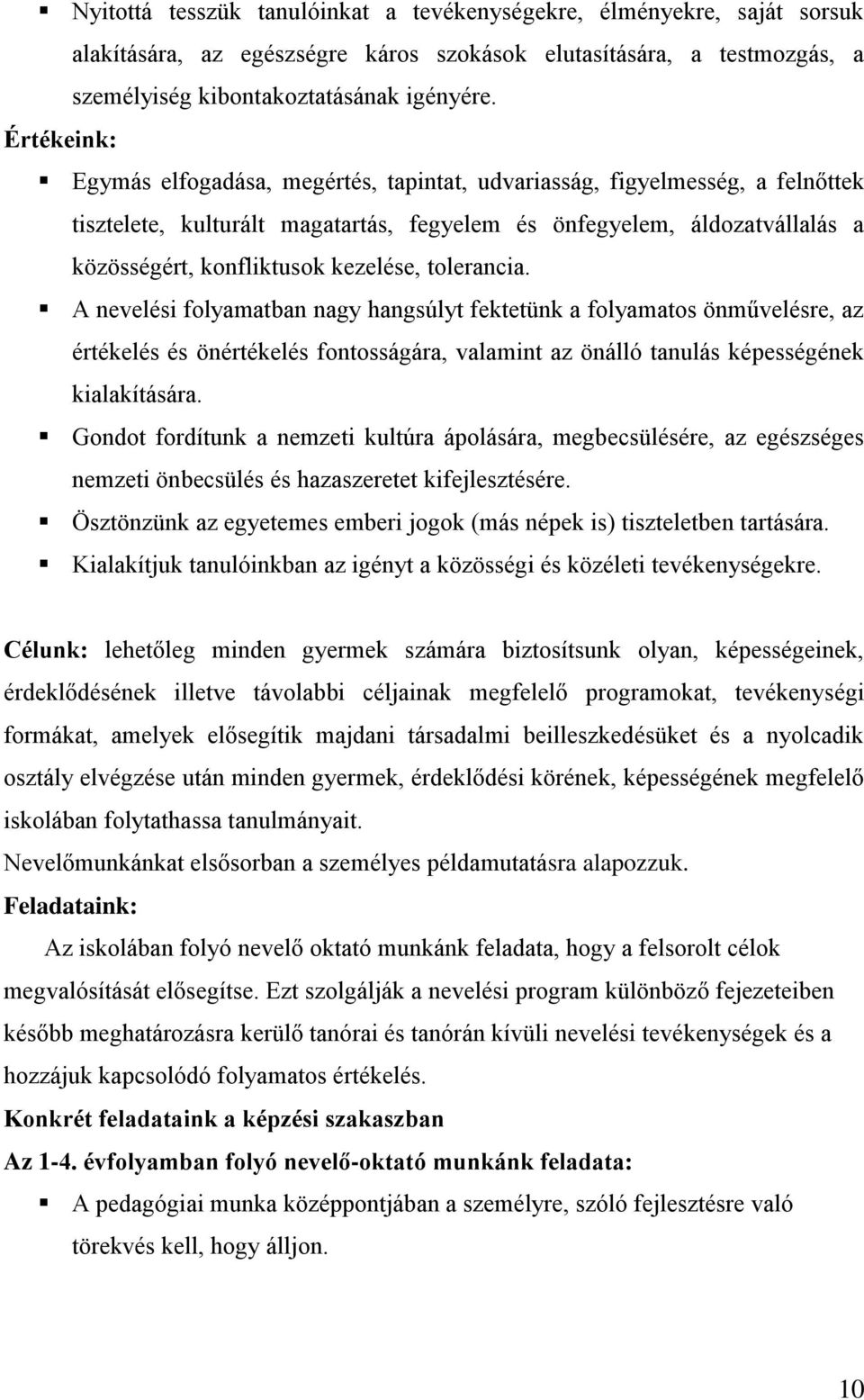 ▪ Nyitottá tesszük tanulóinkat a tevékenységekre, élményekre, saját sorsuk alakítására, az egészségre káros szokások elutasítására, a testmozgás, a személyiség kibontakoztatásának igényére.

Értékeink:

▪ Egymás elfogadása, megértés, tapintat, udvariasság, figyelmesség, a felnőttek tisztelete, kulturált magatartás, fegyelem és önfegyelem, áldozatvállalás a közösségért, konfliktusok kezelése, tolerancia.

▪ A nevelési folyamatban nagy hangsúlyt fektetünk a folyamatos önművelésre, az értékelés és önértékelés fontosságára, valamint az önálló tanulás képességének kialakítására.

▪ Gondot fordítunk a nemzeti kultúra ápolására, megbecsülésére, az egészséges nemzeti önbecsülés és hazaszeretet kifejlesztésére.

▪ Ösztönzünk az egyetemes emberi jogok (más népek is) tiszteletben tartására.

▪ Kialakítjuk tanulóinkban az igényt a közösségi és közéleti tevékenységekre.

Célunk: lehetőleg minden gyermek számára biztosítsunk olyan, képességeinek, érdeklődésének illetve távolabbi céljainak megfelelő programokat, tevékenységi formákat, amelyek elősegítik majdani társadalmi beilleszkedésüket és a nyolcadik osztály elvégzése után minden gyermek, érdeklődési körének, képességének megfelelő iskolában folytathassa tanulmányait.

Nevelőmunkánkat elsősorban a személyes példamutatásra alapozzuk.

Feladataink:

Az iskolában folyó nevelő oktató munkánk feladata, hogy a felsorolt célok megvalósítását elősegítse. Ezt szolgálják a nevelési program különböző fejezeteiben később meghatározásra kerülő tanórai és tanórán kívüli nevelési tevékenységek és a hozzájuk kapcsolódó folyamatos értékelés.

Konkrét feladataink a képzési szakaszban

Az 1-4. évfolyamban folyó nevelő-oktató munkánk feladata:

▪ A pedagógiai munka középpontjában a személyre, szóló fejlesztésre való törekvés kell, hogy álljon.

10